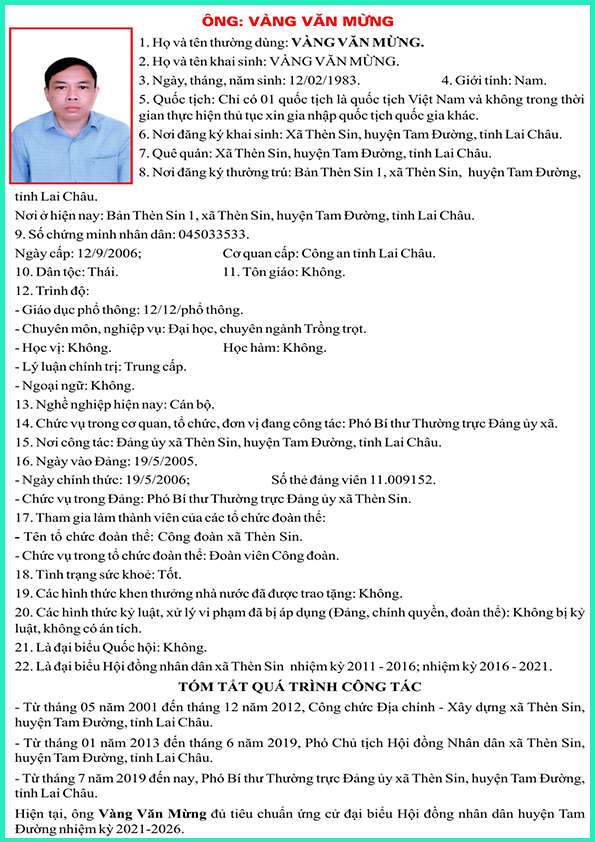 ÔNG: VÀNG VĂN MỪNG

1. Họ và tên thường dùng: VÀNG VĂN MỪNG.
2. Họ và tên khai sinh: VÀNG VĂN MỪNG.
3. Ngày, tháng, năm sinh: 12/02/1983. 4. Giới tính: Nam.
5. Quốc tịch: Chỉ có 01 quốc tịch là quốc tịch Việt Nam và không trong thời gian thực hiện thủ tục xin gia nhập quốc tịch quốc gia khác.
6. Nơi đăng ký khai sinh: Xã Thèn Sin, huyện Tam Đường, tỉnh Lai Châu.
7. Quê quán: Xã Thèn Sin, huyện Tam Đường, tỉnh Lai Châu.
8. Nơi đăng ký thường trú: Bản Thèn Sin 1, xã Thèn Sin, huyện Tam Đường, tỉnh Lai Châu.
Nơi ở hiện nay: Bản Thèn Sin 1, xã Thèn Sin, huyện Tam Đường, tỉnh Lai Châu.
9. Số chứng minh nhân dân: 045033533.
Ngày cấp: 12/9/2006; Cơ quan cấp: Công an tỉnh Lai Châu.
10. Dân tộc: Thái. 11. Tôn giáo: Không.
12. Trình độ:
- Giáo dục phổ thông: 12/12/phổ thông.
- Chuyên môn, nghiệp vụ: Đại học, chuyên ngành Trồng trọt.
- Học vị: Không. Học hàm: Không.
- Lý luận chính trị: Trung cấp.
- Ngoại ngữ: Không.
13. Nghề nghiệp hiện nay: Cán bộ.
14. Chức vụ trong cơ quan, tổ chức, đơn vị đang công tác: Phó Bí thư Thường trực Đảng ủy xã.
15. Nơi công tác: Đảng ủy xã Thèn Sin, huyện Tam Đường, tỉnh Lai Châu.
16. Ngày vào Đảng: 19/5/2005.
- Ngày chính thức: 19/5/2006; Số thẻ đảng viên 11.009152.
- Chức vụ trong Đảng: Phó Bí thư Thường trực Đảng ủy xã Thèn Sin.
17. Tham gia làm thành viên của các tổ chức đoàn thể:
- Tên tổ chức đoàn thể: Công đoàn xã Thèn Sin.
- Chức vụ trong tổ chức đoàn thể: Đoàn viên Công đoàn.
18. Tình trạng sức khoẻ: Tốt.
19. Các hình thức khen thưởng nhà nước đã được trao tặng: Không.
20. Các hình thức kỷ luật, xử lý vi phạm đã bị áp dụng (Đảng, chính quyền, đoàn thể): Không bị kỷ luật, không có án tích.
21. Là đại biểu Quốc hội: Không.
22. Là đại biểu Hội đồng nhân dân xã Thèn Sin nhiệm kỳ 2011 - 2016; nhiệm kỳ 2016 - 2021.

TÓM TẮT QUÁ TRÌNH CÔNG TÁC

- Từ tháng 05 năm 2001 đến tháng 12 năm 2012, Công chức Địa chính - Xây dựng xã Thèn Sin, huyện Tam Đường, tỉnh Lai Châu.
- Từ tháng 01 năm 2013 đến tháng 6 năm 2019, Phó Chủ tịch Hội đồng Nhân dân xã Thèn Sin, huyện Tam Đường, tỉnh Lai Châu.
- Từ tháng 7 năm 2019 đến nay, Phó Bí thư Thường trực Đảng ủy xã Thèn Sin, huyện Tam Đường, tỉnh Lai Châu.
Hiện tại, ông Vàng Văn Mừng đủ tiêu chuẩn ứng cử đại biểu Hội đồng nhân dân huyện Tam Đường nhiệm kỳ 2021-2026.